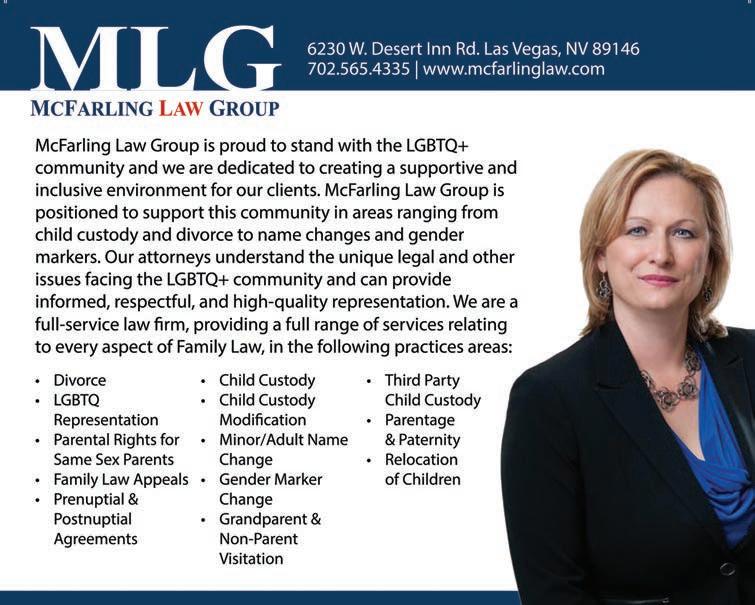 MLG
MCFARLING LAW GROUP

6230 W. Desert Inn Rd. Las Vegas, NV 89146
702.565.4335 | www.mcfarlinglaw.com

McFarling Law Group is proud to stand with the LGBTQ+ community and we are dedicated to creating a supportive and inclusive environment for our clients. McFarling Law Group is positioned to support this community in areas ranging from child custody and divorce to name changes and gender markers. Our attorneys understand the unique legal and other issues facing the LGBTQ+ community and can provide informed, respectful, and high-quality representation. We are a full-service law firm, providing a full range of services relating to every aspect of Family Law, in the following practices areas:

• Divorce
• LGBTQ Representation
• Parental Rights for Same Sex Parents
• Family Law Appeals
• Prenuptial & Postnuptial Agreements

• Child Custody
• Child Custody Modification
• Minor/Adult Name Change
• Gender Marker Change
• Grandparent & Non-Parent Visitation

• Third Party Child Custody
• Parentage & Paternity
• Relocation of Children